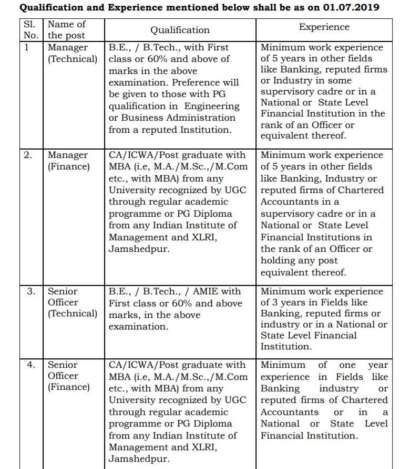 Qualification and Experience mentioned below shall be as on 01.07.2019

| Sl. No. | Name of the post | Qualification | Experience |
|---|---|---|---|
| 1 | Manager (Technical) | B.E., / B.Tech., with First class or 60% and above of marks in the above examination. Preference will be given to those with PG qualification in Engineering or Business Administration from a reputed Institution. | Minimum work experience of 5 years in other fields like Banking, reputed firms or Industry in some supervisory cadre or in a National or State Level Financial Institution in the rank of an Officer or equivalent thereof. |
| 2. | Manager (Finance) | CA/ICWA/Post graduate with MBA (i.e, M.A./M.Sc.,/M.Com etc., with MBA) from any University recognized by UGC through regular academic programme or PG Diploma from any Indian Institute of Management and XLRI, Jamshedpur. | Minimum work experience of 5 years in other fields like Banking, Industry or reputed firms of Chartered Accountants in a supervisory cadre or in a National or State Level Financial Institutions in the rank of an Officer or holding any post equivalent thereof. |
| 3. | Senior Officer (Technical) | B.E., / B.Tech., / AMIE with First class or 60% and above marks, in the above examination. | Minimum work experience of 3 years in Fields like Banking, reputed firms or industry or in a National or State Level Financial Institution. |
| 4. | Senior Officer (Finance) | CA/ICWA/Post graduate with MBA (i.e, M.A./M.Sc.,/M.Com etc., with MBA) from any University recognized by UGC through regular academic programme or PG Diploma from any Indian Institute of Management and XLRI, Jamshedpur. | Minimum of one year experience in Fields like Banking industry or reputed firms of Chartered Accountants or in a National or State Level Financial Institution. |